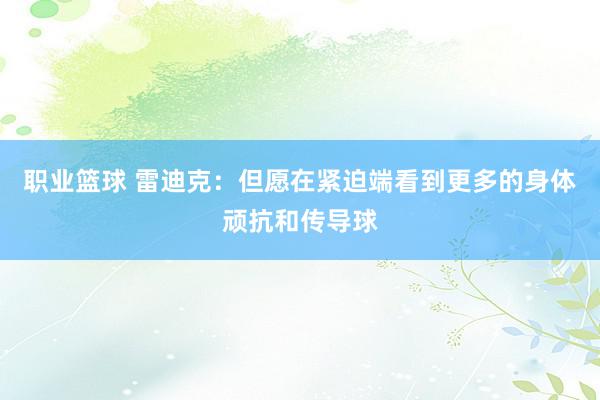 职业篮球 雷迪克：但愿在紧迫端看到更多的身体顽抗和传导球